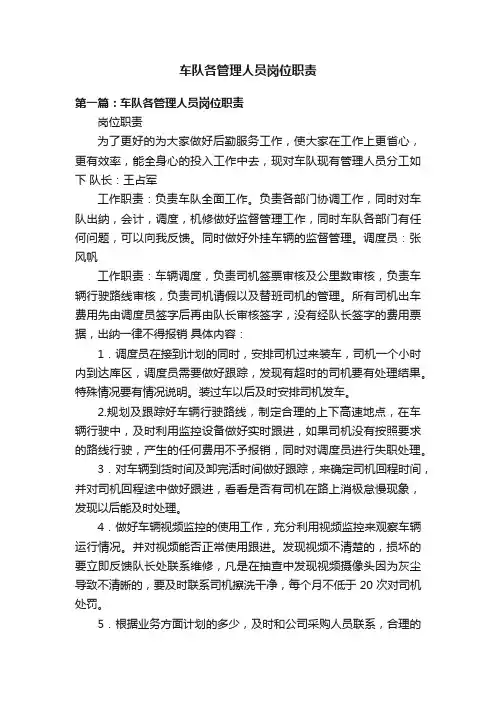 车队各管理人员岗位职责

第一篇：车队各管理人员岗位职责

岗位职责

为了更好的为大家做好后勤服务工作，使大家在工作上更省心，更有效率，能全身心的投入工作中去，现对车队现有管理人员分工如下 队长：王占军

工作职责：负责车队全面工作。负责各部门协调工作，同时对车队出纳，会计，调度，机修做好监督管理工作，同时车队各部门有任何问题，可以向我反馈。同时做好外挂车辆的监督管理。调度员：张风帆

工作职责：车辆调度，负责司机签票审核及公里数审核，负责车辆行驶路线审核，负责司机请假以及替班司机的管理。所有司机出车费用先由调度员签字后再由队长审核签字，没有经队长签字的费用票据，出纳一律不得报销 具体内容：

1．调度员在接到计划的同时，安排司机过来装车，司机一个小时内到达库区，调度员需要做好跟踪，发现有超时的司机要有处理结果。特殊情况要有情况说明。装过车以后及时安排司机发车。

2.规划及跟踪好车辆行驶路线，制定合理的上下高速地点，在车辆行驶中，及时利用监控设备做好实时跟进，如果司机没有按照要求的路线行驶，产生的任何费用不予报销，同时对调度员进行失职处理。

3．对车辆到货时间及卸完货时间做好跟踪，来确定司机回程时间，并对司机回程途中做好跟进，看看是否有司机在路上消极怠慢现象，发现以后能及时处理。

4．做好车辆视频监控的使用工作，充分利用视频监控来观察车辆运行情况。并对视频能否正常使用跟进。发现视频不清楚的，损坏的要立即反馈队长处联系维修，凡是在抽查中发现视频摄像头因为灰尘导致不清晰的，要及时联系司机擦洗干净，每个月不低于 20 次对司机处罚。

5．根据业务方面计划的多少，及时和公司采购人员联系，合理的